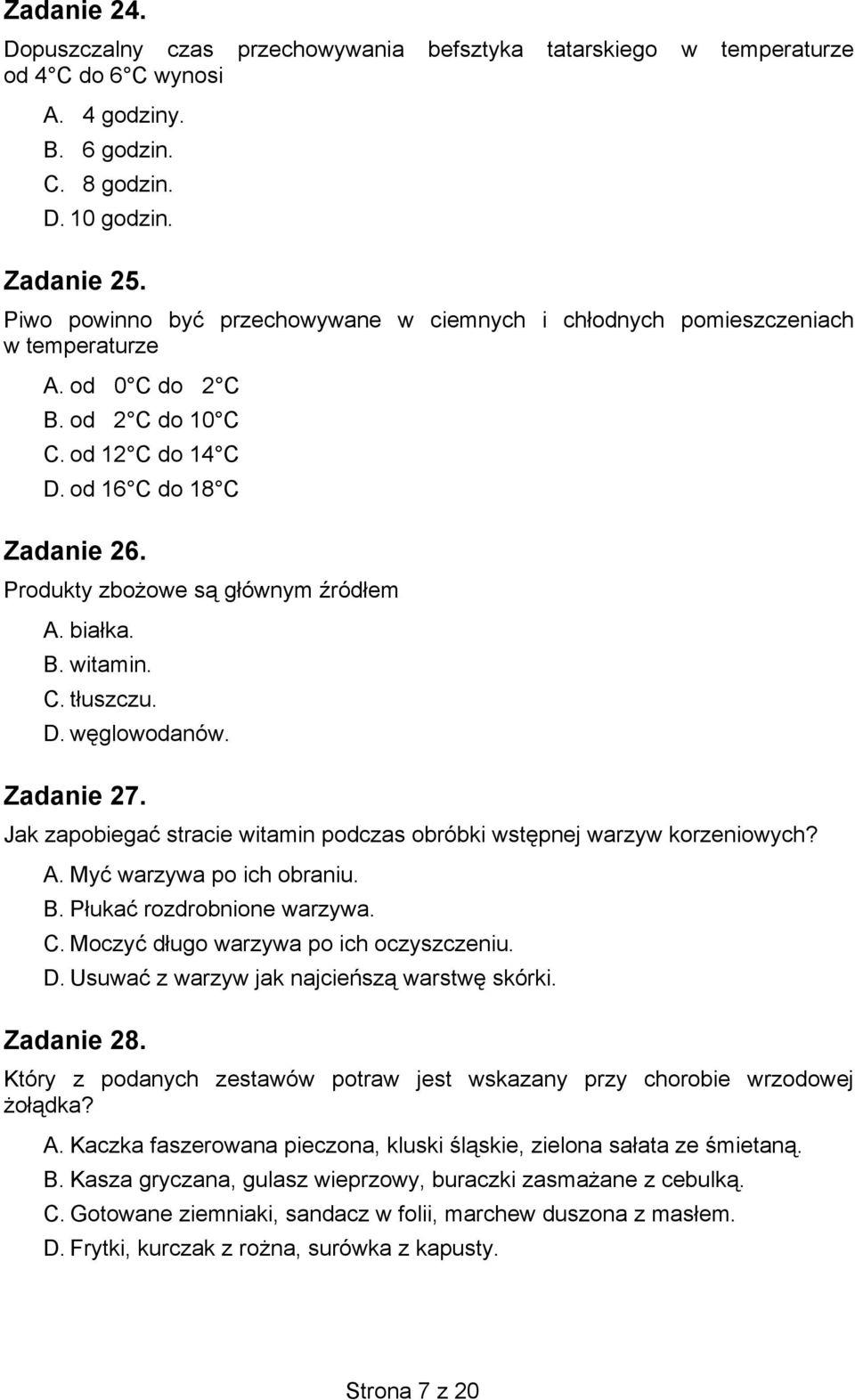 Zadanie 24.

Dopuszczalny czas przechowywania befsztyka tatarskiego w temperaturze od 4 C do 6 C wynosi

A. 4 godziny.
B. 6 godzin.
C. 8 godzin.
D. 10 godzin.

Zadanie 25.

Piwo powinno być przechowywane w ciemnych i chłodnych pomieszczeniach w temperaturze

A. od 0 C do 2 C
B. od 2 C do 10 C
C. od 12 C do 14 C
D. od 16 C do 18 C

Zadanie 26.

Produkty zbożowe są głównym źródłem

A. białka.
B. witamin.
C. tłuszczu.
D. węglowodanów.

Zadanie 27.

Jak zapobiegać stracie witamin podczas obróbki wstępnej warzyw korzeniowych?

A. Myć warzywa po ich obraniu.
B. Płukać rozdrobnione warzywa.
C. Moczyć długo warzywa po ich oczyszczeniu.
D. Usuwać z warzyw jak najcieńszą warstwę skórki.

Zadanie 28.

Który z podanych zestawów potraw jest wskazany przy chorobie wrzodowej żołądka?

A. Kaczka faszerowana pieczona, kluski śląskie, zielona sałata ze śmietaną.
B. Kasza gryczana, gulasz wieprzowy, buraczki zasmażane z cebulką.
C. Gotowane ziemniaki, sandacz w folii, marchew duszona z masłem.
D. Frytki, kurczak z rożna, surówka z kapusty.

Strona 7 z 20